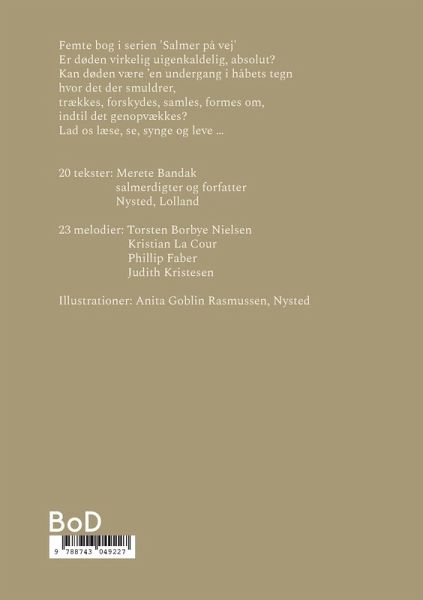 Femte bog i serien 'Salmer på vej'
Er døden virkelig uigenkaldelig, absolut?
Kan døden være 'en undergang i håbets tegn
hvor det der smuldrer,
trækkes, forskydes, samles, formes om,
indtil det genopvækkes?
Lad os læse, se, synge og leve ...

20 tekster: Merete Bandak
salmerdigter og forfatter
Nysted, Lolland

23 melodier: Torsten Borbye Nielsen
Kristian La Cour
Phillip Faber
Judith Kristesen

Illustrationer: Anita Goblin Rasmussen, Nysted

BoD

9 788743 049227